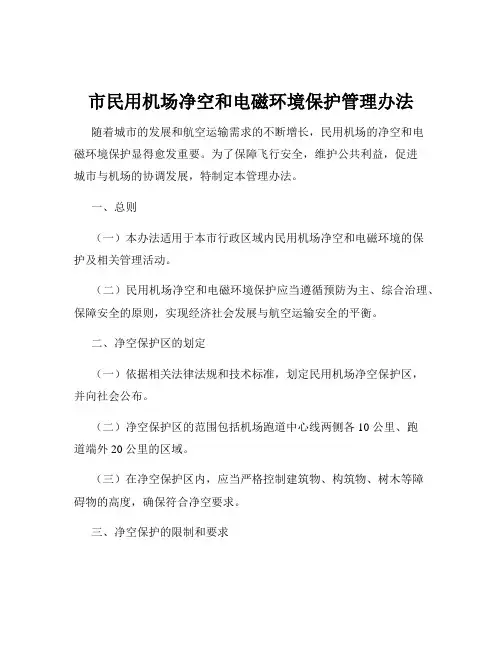 市民用机场净空和电磁环境保护管理办法

随着城市的发展和航空运输需求的不断增长，民用机场的净空和电磁环境保护显得愈发重要。为了保障飞行安全，维护公共利益，促进城市与机场的协调发展，特制定本管理办法。

一、总则

（一）本办法适用于本市行政区域内民用机场净空和电磁环境的保护及相关管理活动。

（二）民用机场净空和电磁环境保护应当遵循预防为主、综合治理、保障安全的原则，实现经济社会发展与航空运输安全的平衡。

二、净空保护区的划定

（一）依据相关法律法规和技术标准，划定民用机场净空保护区，并向社会公布。

（二）净空保护区的范围包括机场跑道中心线两侧各 10 公里、跑道端外 20 公里的区域。

（三）在净空保护区内，应当严格控制建筑物、构筑物、树木等障碍物的高度，确保符合净空要求。

三、净空保护的限制和要求